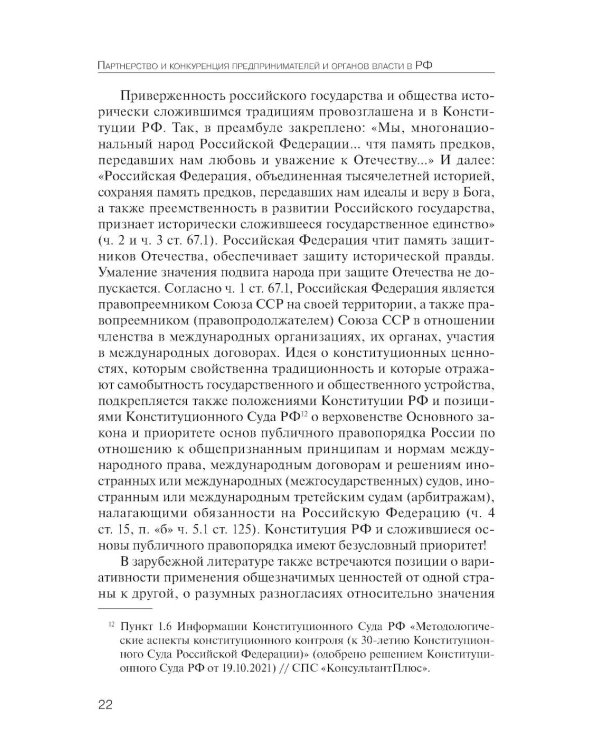 Партнерство и конкуренция предпринимателей и органов власти в РФ

Приверженность российского государства и общества исторически сложившимся традициям провозглашена и в Конституции РФ. Так, в преамбуле закреплено: «Мы, многонациональный народ Российской Федерации... чтя память предков, передавших нам любовь и уважение к Отечеству...» И далее: «Российская Федерация, объединенная тысячелетней историей, сохраняя память предков, передавших нам идеалы и веру в Бога, а также преемственность в развитии Российского государства, признает исторически сложившееся государственное единство» (ч. 2 и ч. 3 ст. 67.1). Российская Федерация чтит память защитников Отечества, обеспечивает защиту исторической правды. Умаление значения подвига народа при защите Отечества не допускается. Согласно ч. 1 ст. 67.1, Российская Федерация является правопреемником Союза ССР на своей территории, а также правопреемником (правопродолжателем) Союза ССР в отношении членства в международных организациях, их органах, участия в международных договорах. Идея о конституционных ценностях, которым свойственна традиционность и которые отражают самобытность государственного и общественного устройства, подкрепляется также положениями Конституции РФ и позициями Конституционного Суда РФ$^{12}$ о верховенстве Основного закона и приоритете основ публичного правопорядка России по отношению к общепризнанным принципам и нормам международного права, международным договорам и решениям иностранных или международных (межгосударственных) судов, иностранным или международным третейским судам (арбитражам), налагающими обязанности на Российскую Федерацию (ч. 4 ст. 15, п. «б» ч. 5.1 ст. 125). Конституция РФ и сложившиеся основы публичного правопорядка имеют безусловный приоритет!

В зарубежной литературе также встречаются позиции о вариативности применения общезначимых ценностей от одной страны к другой, о разумных разногласиях относительно значения

$^{12}$ Пункт 1.6 Информации Конституционного Суда РФ «Методологические аспекты конституционного контроля (к 30-летию Конституционного Суда Российской Федерации)» (одобрено решением Конституционного Суда РФ от 19.10.2021) // СПС «КонсультантПлюс».

22